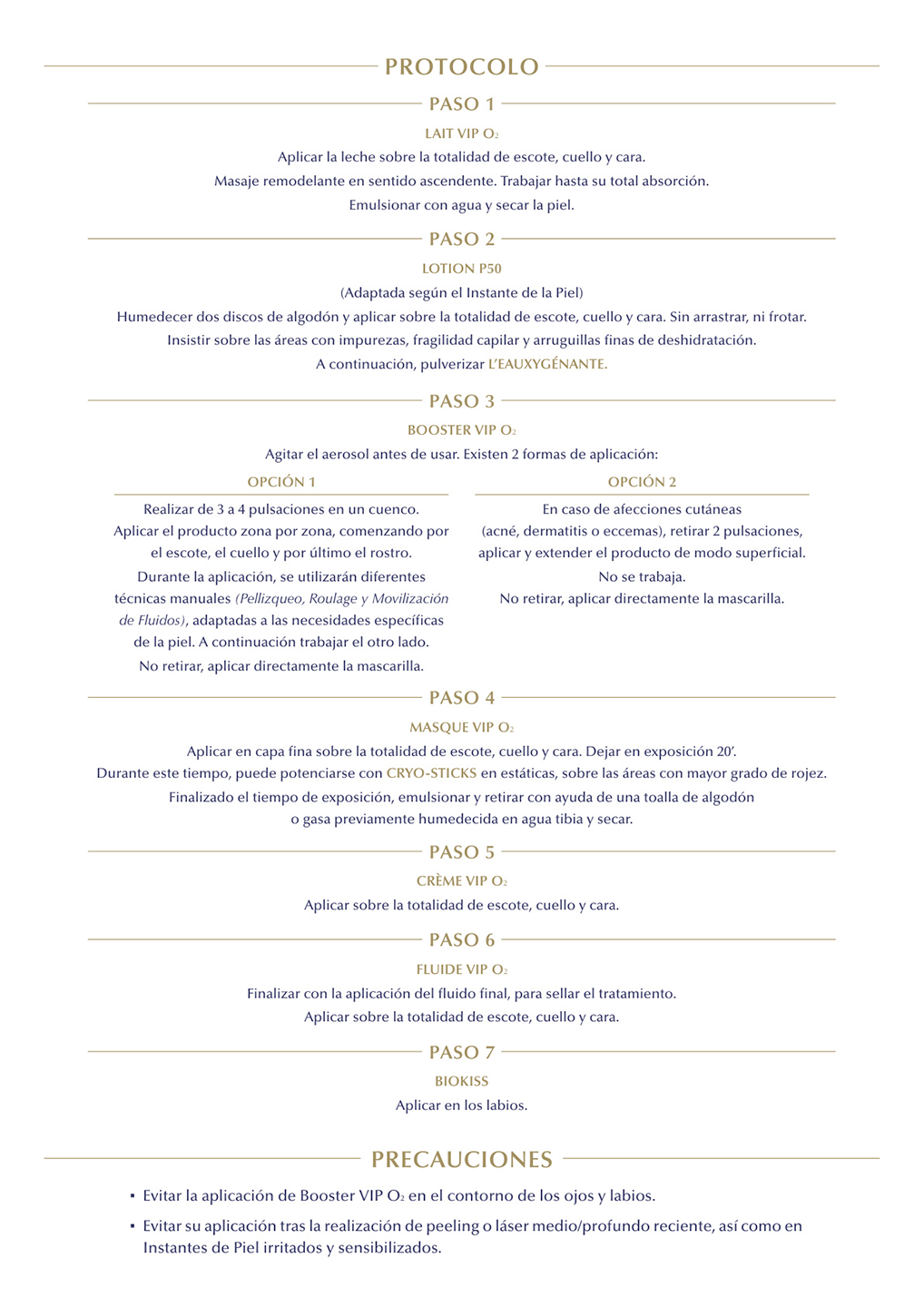 PROTOCOLO

PASO 1

LAIT VIP $O_2$

Aplicar la leche sobre la totalidad de escote, cuello y cara.
Masaje remodelante en sentido ascendente. Trabajar hasta su total absorción.
Emulsionar con agua y secar la piel.

PASO 2

LOTION P50

(Adaptada según el Instante de la Piel)
Humedecer dos discos de algodón y aplicar sobre la totalidad de escote, cuello y cara. Sin arrastrar, ni frotar.
Insistir sobre las áreas con impurezas, fragilidad capilar y arruguillas finas de deshidratación.
A continuación, pulverizar L'EAUXYGÉNANTE.

PASO 3

BOOSTER VIP $O_2$

Agitar el aerosol antes de usar. Existen 2 formas de aplicación:

OPCIÓN 1

Realizar de 3 a 4 pulsaciones en un cuenco.
Aplicar el producto zona por zona, comenzando por el escote, el cuello y por último el rostro.
Durante la aplicación, se utilizarán diferentes técnicas manuales (Pellizqueo, Roulage y Movilización de Fluidos), adaptadas a las necesidades específicas de la piel. A continuación trabajar el otro lado.
No retirar, aplicar directamente la mascarilla.

OPCIÓN 2

En caso de afecciones cutáneas (acné, dermatitis o eccemas), retirar 2 pulsaciones, aplicar y extender el producto de modo superficial.
No se trabaja.
No retirar, aplicar directamente la mascarilla.

PASO 4

MASQUE VIP $O_2$

Aplicar en capa fina sobre la totalidad de escote, cuello y cara. Dejar en exposición 20'.
Durante este tiempo, puede potenciarse con CRYO-STICKS en estáticas, sobre las áreas con mayor grado de rojez.
Finalizado el tiempo de exposición, emulsionar y retirar con ayuda de una toalla de algodón o gasa previamente humedecida en agua tibia y secar.

PASO 5

CRÈME VIP $O_2$

Aplicar sobre la totalidad de escote, cuello y cara.

PASO 6

FLUIDE VIP $O_2$

Finalizar con la aplicación del fluido final, para sellar el tratamiento.
Aplicar sobre la totalidad de escote, cuello y cara.

PASO 7

BIOKISS

Aplicar en los labios.

PRECAUCIONES

▪ Evitar la aplicación de Booster VIP $O_2$ en el contorno de los ojos y labios.
▪ Evitar su aplicación tras la realización de peeling o láser medio/profundo reciente, así como en Instantes de Piel irritados y sensibilizados.